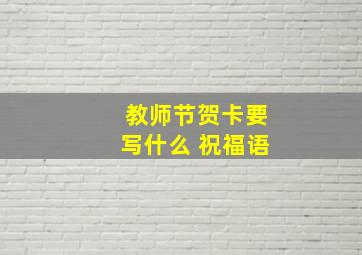 教师节贺卡要写什么 祝福语